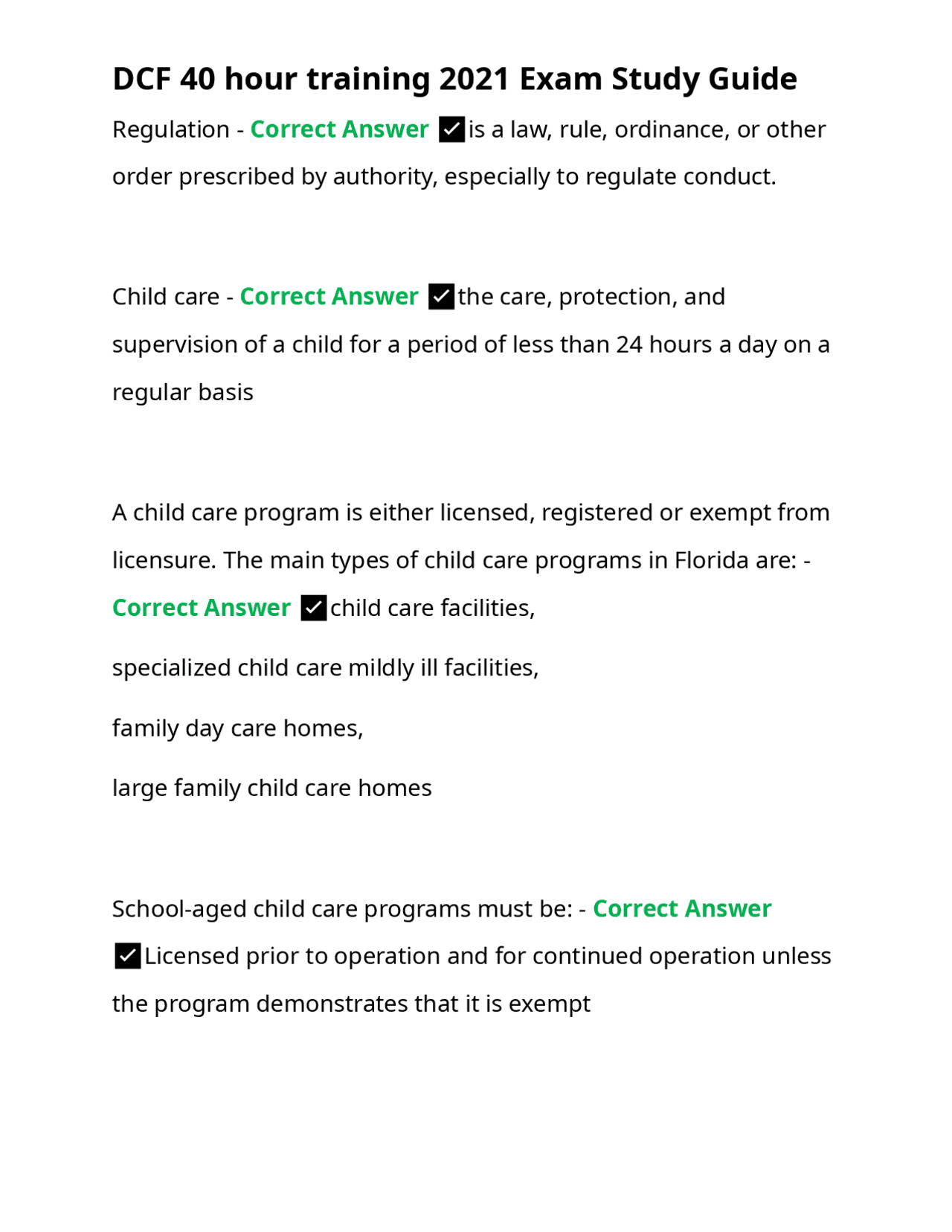 DCF 40 hour training 2021 Exam Study Guide

Regulation - Correct Answer ✅is a law, rule, ordinance, or other order prescribed by authority, especially to regulate conduct.

Child care - Correct Answer ✅the care, protection, and supervision of a child for a period of less than 24 hours a day on a regular basis

A child care program is either licensed, registered or exempt from licensure. The main types of child care programs in Florida are: - Correct Answer ✅child care facilities,

specialized child care mildly ill facilities,

family day care homes,

large family child care homes

School-aged child care programs must be: - Correct Answer ✅Licensed prior to operation and for continued operation unless the program demonstrates that it is exempt